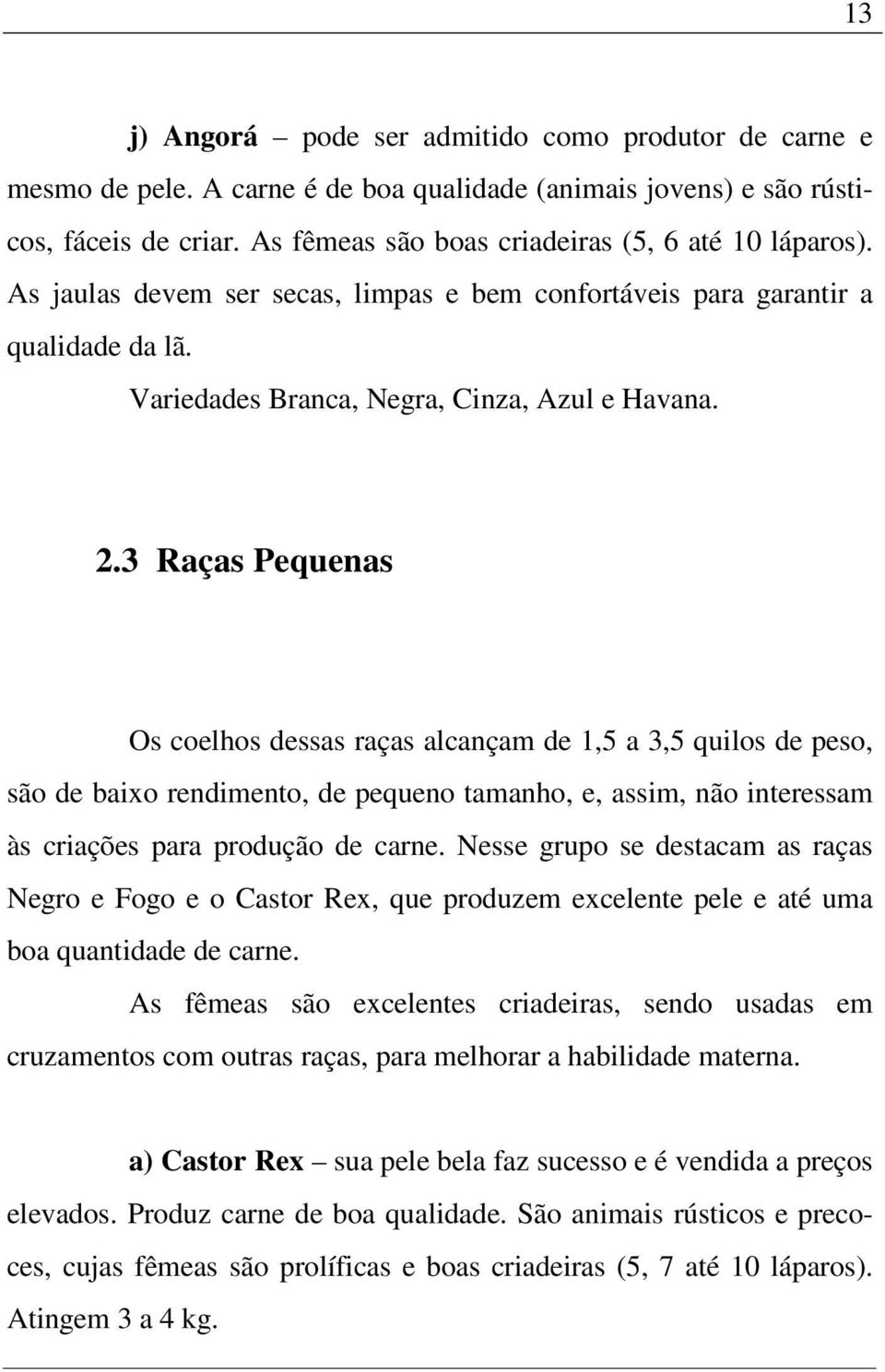 13

j) Angorá – pode ser admitido como produtor de carne e mesmo de pele. A carne é de boa qualidade (animais jovens) e são rústicos, fáceis de criar. As fêmeas são boas criadeiras (5, 6 até 10 láparos). As jaulas devem ser secas, limpas e bem confortáveis para garantir a qualidade da lã.

Variedades Branca, Negra, Cinza, Azul e Havana.

2.3 Raças Pequenas

Os coelhos dessas raças alcançam de 1,5 a 3,5 quilos de peso, são de baixo rendimento, de pequeno tamanho, e, assim, não interessam às criações para produção de carne. Nesse grupo se destacam as raças Negro e Fogo e o Castor Rex, que produzem excelente pele e até uma boa quantidade de carne.

As fêmeas são excelentes criadeiras, sendo usadas em cruzamentos com outras raças, para melhorar a habilidade materna.

a) Castor Rex – sua pele bela faz sucesso e é vendida a preços elevados. Produz carne de boa qualidade. São animais rústicos e precoces, cujas fêmeas são prolíficas e boas criadeiras (5, 7 até 10 láparos). Atingem 3 a 4 kg.